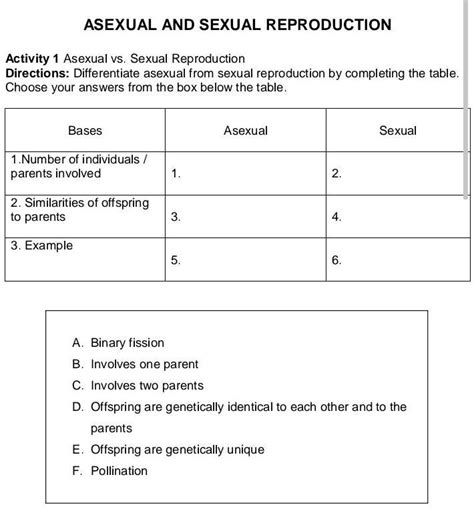 ASEXUAL AND SEXUAL REPRODUCTION

Activity 1 Asexual vs. Sexual Reproduction
Directions: Differentiate asexual from sexual reproduction by completing the table. Choose your answers from the box below the table.

| Bases | Asexual | Sexual |
|---|---|---|
| 1.Number of individuals / parents involved | 1. | 2. |
| 2. Similarities of offspring to parents | 3. | 4. |
| 3. Example | 5. | 6. |

A. Binary fission
B. Involves one parent
C. Involves two parents
D. Offspring are genetically identical to each other and to the parents
E. Offspring are genetically unique
F. Pollination